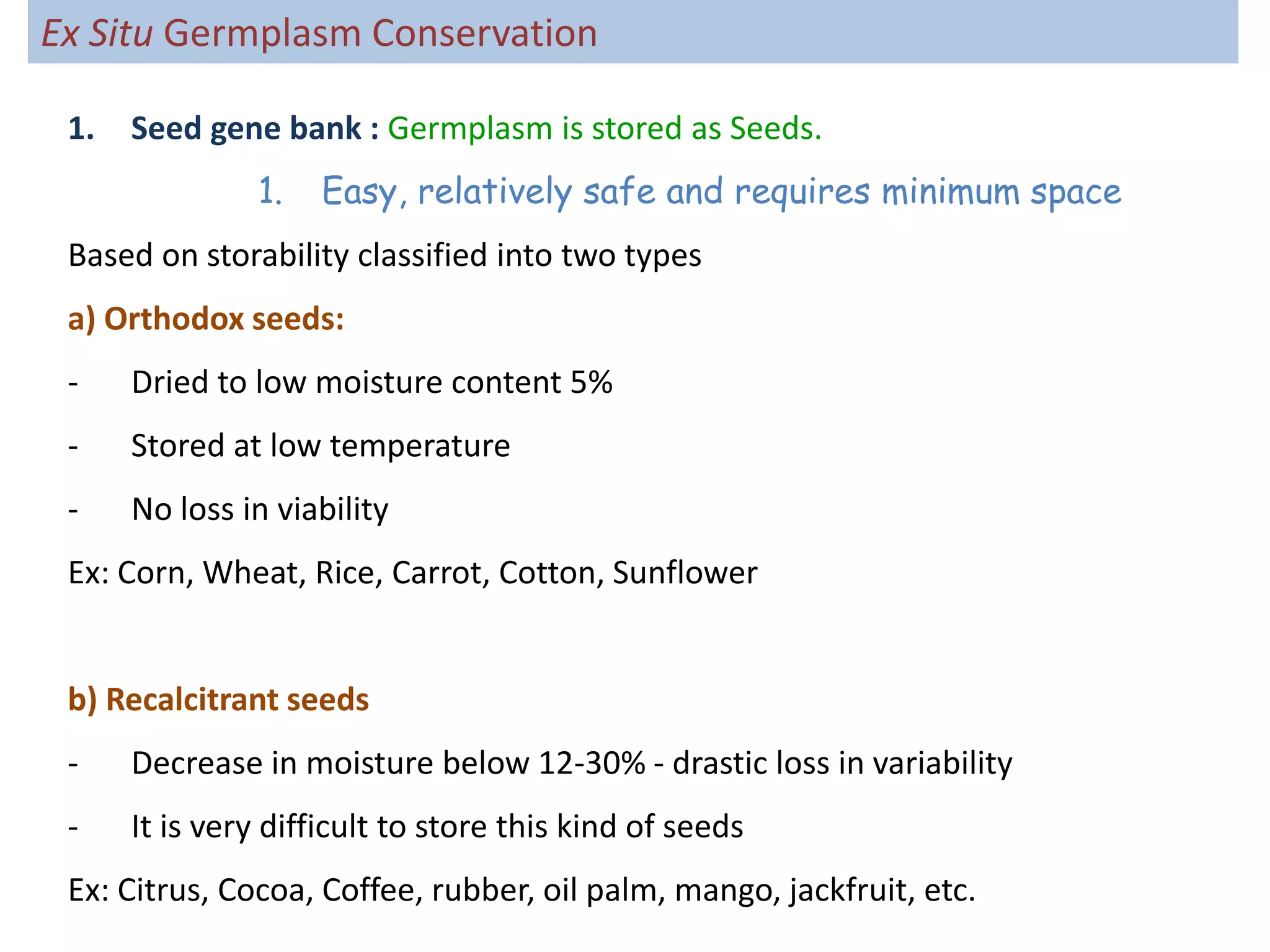 Ex Situ Germplasm Conservation

1. Seed gene bank : Germplasm is stored as Seeds.

1. Easy, relatively safe and requires minimum space

Based on storability classified into two types

a) Orthodox seeds:

- Dried to low moisture content 5%

- Stored at low temperature

- No loss in viability

Ex: Corn, Wheat, Rice, Carrot, Cotton, Sunflower

b) Recalcitrant seeds

- Decrease in moisture below 12-30% - drastic loss in variability

- It is very difficult to store this kind of seeds

Ex: Citrus, Cocoa, Coffee, rubber, oil palm, mango, jackfruit, etc.